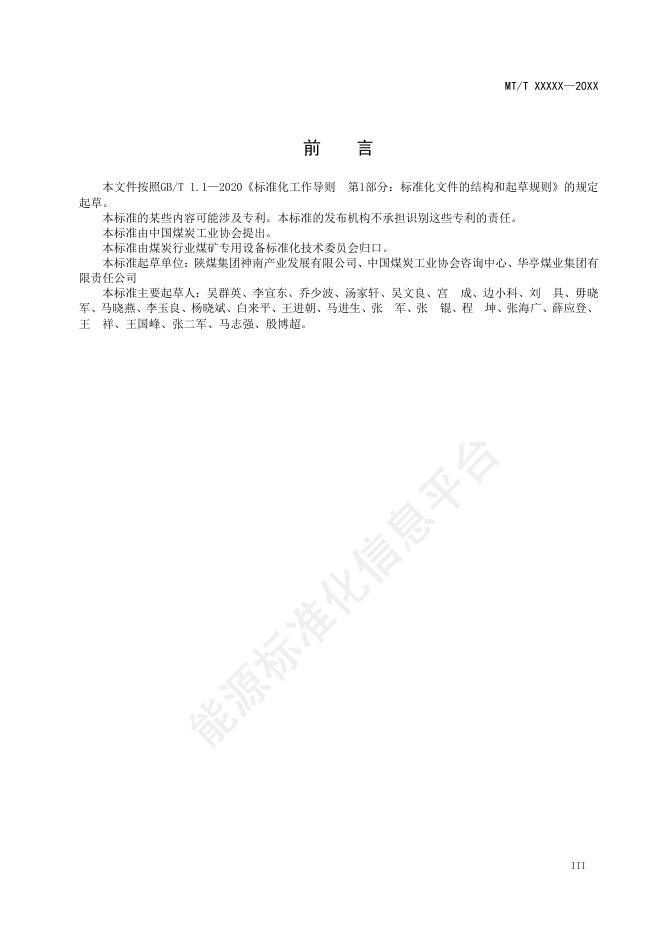 MT/T XXXXX—20XX

前　言

本文件按照GB/T 1.1—2020《标准化工作导则　第1部分：标准化文件的结构和起草规则》的规定起草。

本标准的某些内容可能涉及专利。本标准的发布机构不承担识别这些专利的责任。

本标准由中国煤炭工业协会提出。

本标准由煤炭行业煤矿专用设备标准化技术委员会归口。

本标准起草单位：陕煤集团神南产业发展有限公司、中国煤炭工业协会咨询中心、华亭煤业集团有限责任公司

本标准主要起草人：吴群英、李宜东、乔少波、汤家轩、吴文良、宫　成、边小科、刘　具、毋晓军、马晓燕、李玉良、杨晓斌、白来平、王进朝、马进生、张　军、张　锟、程　坤、张海广、薛应登、王　祥、王国峰、张二军、马志强、殷博超。

能源标准化信息平台

III